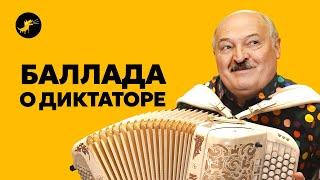 БАЛЛАДА
О ДИКТАТОРЕ